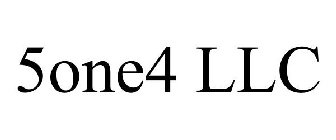 5one4 LLC